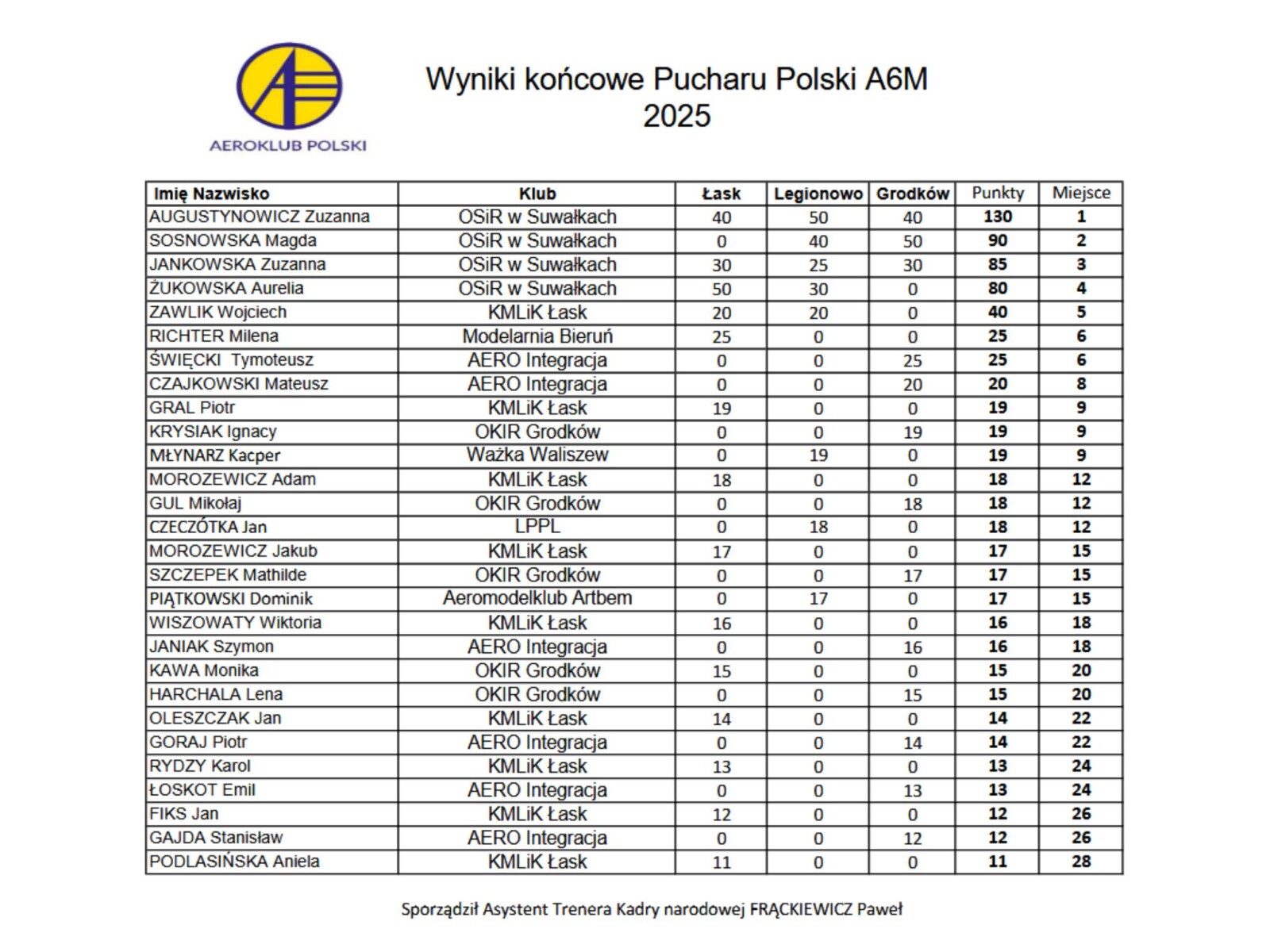 AEROKLUB POLSKI

Wyniki końcowe Pucharu Polski A6M
2025

| Imię Nazwisko | Klub | Łask | Legionowo | Grodków | Punkty | Miejsce |
|---|---|---|---|---|---|---|
| AUGUSTYNOWICZ Zuzanna | OSiR w Suwałkach | 40 | 50 | 40 | 130 | 1 |
| SOSNOWSKA Magda | OSiR w Suwałkach | 0 | 40 | 50 | 90 | 2 |
| JANKOWSKA Zuzanna | OSiR w Suwałkach | 30 | 25 | 30 | 85 | 3 |
| ŻUKOWSKA Aurelia | OSiR w Suwałkach | 50 | 30 | 0 | 80 | 4 |
| ZAWLIK Wojciech | KMLiK Łask | 20 | 20 | 0 | 40 | 5 |
| RICHTER Milena | Modelarnia Bieruń | 25 | 0 | 0 | 25 | 6 |
| ŚWIĘCKI Tymoteusz | AERO Integracja | 0 | 0 | 25 | 25 | 6 |
| CZAJKOWSKI Mateusz | AERO Integracja | 0 | 0 | 20 | 20 | 8 |
| GRAL Piotr | KMLiK Łask | 19 | 0 | 0 | 19 | 9 |
| KRYSIAK Ignacy | OKIR Grodków | 0 | 0 | 19 | 19 | 9 |
| MŁYNARZ Kacper | Ważka Waliszew | 0 | 19 | 0 | 19 | 9 |
| MOROZEWICZ Adam | KMLiK Łask | 18 | 0 | 0 | 18 | 12 |
| GUL Mikołaj | OKIR Grodków | 0 | 0 | 18 | 18 | 12 |
| CZECZÓTKA Jan | LPPL | 0 | 18 | 0 | 18 | 12 |
| MOROZEWICZ Jakub | KMLiK Łask | 17 | 0 | 0 | 17 | 15 |
| SZCZEPEK Mathilde | OKIR Grodków | 0 | 0 | 17 | 17 | 15 |
| PIĄTKOWSKI Dominik | Aeromodelklub Artbem | 0 | 17 | 0 | 17 | 15 |
| WISZOWATY Wiktoria | KMLiK Łask | 16 | 0 | 0 | 16 | 18 |
| JANIAK Szymon | AERO Integracja | 0 | 0 | 16 | 16 | 18 |
| KAWA Monika | OKIR Grodków | 15 | 0 | 0 | 15 | 20 |
| HARCHALA Lena | OKIR Grodków | 0 | 0 | 15 | 15 | 20 |
| OLESZCZAK Jan | KMLiK Łask | 14 | 0 | 0 | 14 | 22 |
| GORAJ Piotr | AERO Integracja | 0 | 0 | 14 | 14 | 22 |
| RYDZY Karol | KMLiK Łask | 13 | 0 | 0 | 13 | 24 |
| ŁOSKOT Emil | AERO Integracja | 0 | 0 | 13 | 13 | 24 |
| FIKS Jan | KMLiK Łask | 12 | 0 | 0 | 12 | 26 |
| GAJDA Stanisław | AERO Integracja | 0 | 0 | 12 | 12 | 26 |
| PODLASIŃSKA Aniela | KMLiK Łask | 11 | 0 | 0 | 11 | 28 |

Sporządził Asystent Trenera Kadry narodowej FRĄCKIEWICZ Paweł